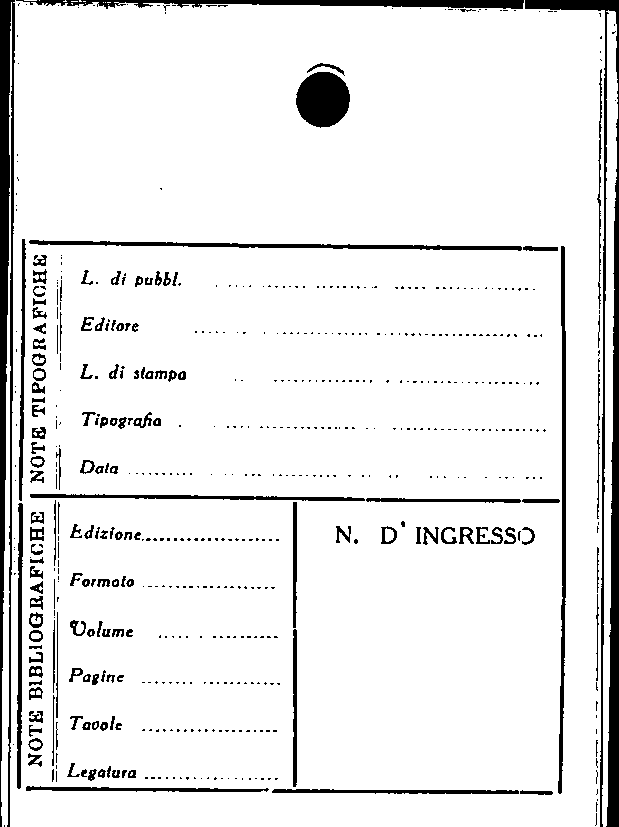 NOTE TIPOGRAFICHE

L. di pubbl. ____

Editore ____

L. di stampa ____

Tipografia ____

Data ____

NOTE BIBLIOGRAFICHE

Edizione ____

Formato ____

Volume ____

Pagine ____

Tavole ____

Legatura ____

N. D' INGRESSO